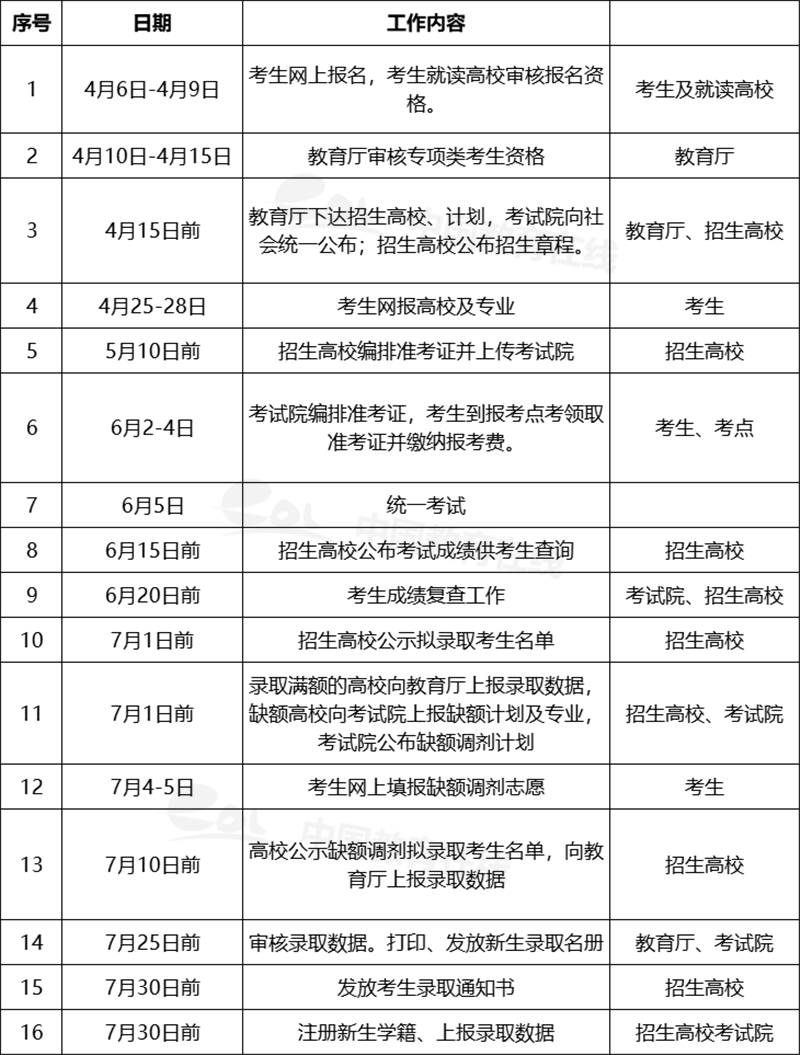 | 序号 | 日期 | 工作内容 |  |
|---|---|---|---|
| 1 | 4月6日-4月9日 | 考生网上报名，考生就读高校审核报名资格。 | 考生及就读高校 |
| 2 | 4月10日-4月15日 | 教育厅审核专项类考生资格 | 教育厅 |
| 3 | 4月15日前 | 教育厅下达招生高校、计划，考试院向社会统一公布；招生高校公布招生章程。 | 教育厅、招生高校 |
| 4 | 4月25-28日 | 考生网报高校及专业 | 考生 |
| 5 | 5月10日前 | 招生高校编排准考证并上传考试院 | 招生高校 |
| 6 | 6月2-4日 | 考试院编排准考证，考生到报考点考领取准考证并缴纳报考费。 | 考生、考点 |
| 7 | 6月5日 | 统一考试 |  |
| 8 | 6月15日前 | 招生高校公布考试成绩供考生查询 | 招生高校 |
| 9 | 6月20日前 | 考生成绩复查工作 | 考试院、招生高校 |
| 10 | 7月1日前 | 招生高校公示拟录取考生名单 | 招生高校 |
| 11 | 7月1日前 | 录取满额的高校向教育厅上报录取数据，缺额高校向考试院上报缺额计划及专业，考试院公布缺额调剂计划 | 招生高校、考试院 |
| 12 | 7月4-5日 | 考生网上填报缺额调剂志愿 | 考生 |
| 13 | 7月10日前 | 高校公示缺额调剂拟录取考生名单，向教育厅上报录取数据 | 招生高校 |
| 14 | 7月25日前 | 审核录取数据。打印、发放新生录取名册 | 教育厅、考试院 |
| 15 | 7月30日前 | 发放考生录取通知书 | 招生高校 |
| 16 | 7月30日前 | 注册新生学籍、上报录取数据 | 招生高校考试院 |